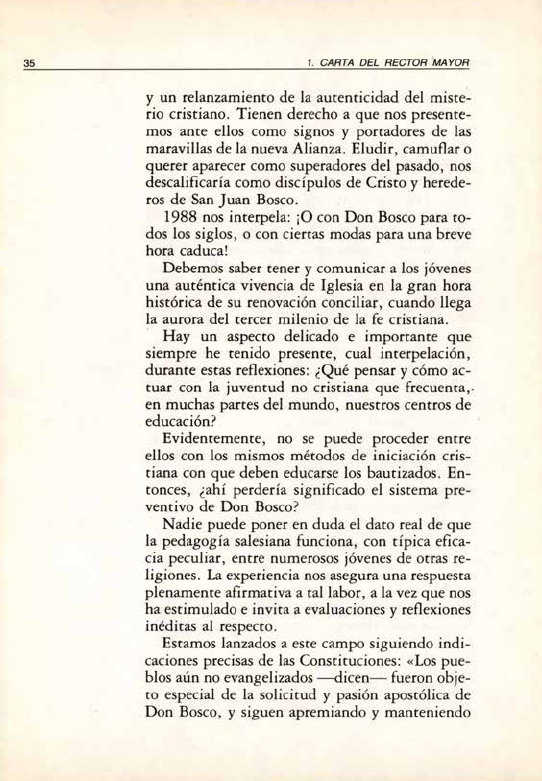 35 1. CARTA DEL RECTOR MAYOR

y un relanzamiento de la autenticidad del misterio cristiano. Tienen derecho a que nos presentemos ante ellos como signos y portadores de las maravillas de la nueva Alianza. Eludir, camuflar o querer aparecer como superadores del pasado, nos descalificaría como discípulos de Cristo y herederos de San Juan Bosco.

1988 nos interpela: ¡O con Don Bosco para todos los siglos, o con ciertas modas para una breve hora caduca!

Debemos saber tener y comunicar a los jóvenes una auténtica vivencia de Iglesia en la gran hora histórica de su renovación conciliar, cuando llega la aurora del tercer milenio de la fe cristiana.

Hay un aspecto delicado e importante que siempre he tenido presente, cual interpelación, durante estas reflexiones: ¿Qué pensar y cómo actuar con la juventud no cristiana que frecuenta, en muchas partes del mundo, nuestros centros de educación?

Evidentemente, no se puede proceder entre ellos con los mismos métodos de iniciación cristiana con que deben educarse los bautizados. Entonces, ¿ahí perdería significado el sistema preventivo de Don Bosco?

Nadie puede poner en duda el dato real de que la pedagogía salesiana funciona, con típica eficacia peculiar, entre numerosos jóvenes de otras religiones. La experiencia nos asegura una respuesta plenamente afirmativa a tal labor, a la vez que nos ha estimulado e invita a evaluaciones y reflexiones inéditas al respecto.

Estamos lanzados a este campo siguiendo indicaciones precisas de las Constituciones: «Los pueblos aún no evangelizados —dicen— fueron objeto especial de la solicitud y pasión apostólica de Don Bosco, y siguen apremiando y manteniendo